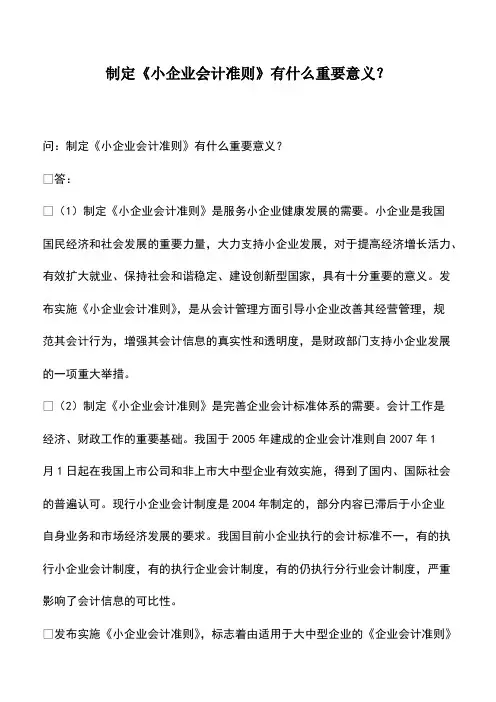 制定《小企业会计准则》有什么重要意义？

问：制定《小企业会计准则》有什么重要意义？

□答：

□（1）制定《小企业会计准则》是服务小企业健康发展的需要。小企业是我国国民经济和社会发展的重要力量，大力支持小企业发展，对于提高经济增长活力、有效扩大就业、保持社会和谐稳定、建设创新型国家，具有十分重要的意义。发布实施《小企业会计准则》，是从会计管理方面引导小企业改善其经营管理，规范其会计行为，增强其会计信息的真实性和透明度，是财政部门支持小企业发展的一项重大举措。

□（2）制定《小企业会计准则》是完善企业会计标准体系的需要。会计工作是经济、财政工作的重要基础。我国于 2005 年建成的企业会计准则自 2007 年 1 月 1 日起在我国上市公司和非上市大中型企业有效实施，得到了国内、国际社会的普遍认可。现行小企业会计制度是 2004 年制定的，部分内容已滞后于小企业自身业务和市场经济发展的要求。我国目前小企业执行的会计标准不一，有的执行小企业会计制度，有的执行企业会计制度，有的仍执行分行业会计制度，严重影响了会计信息的可比性。

□发布实施《小企业会计准则》，标志着由适用于大中型企业的《企业会计准则》